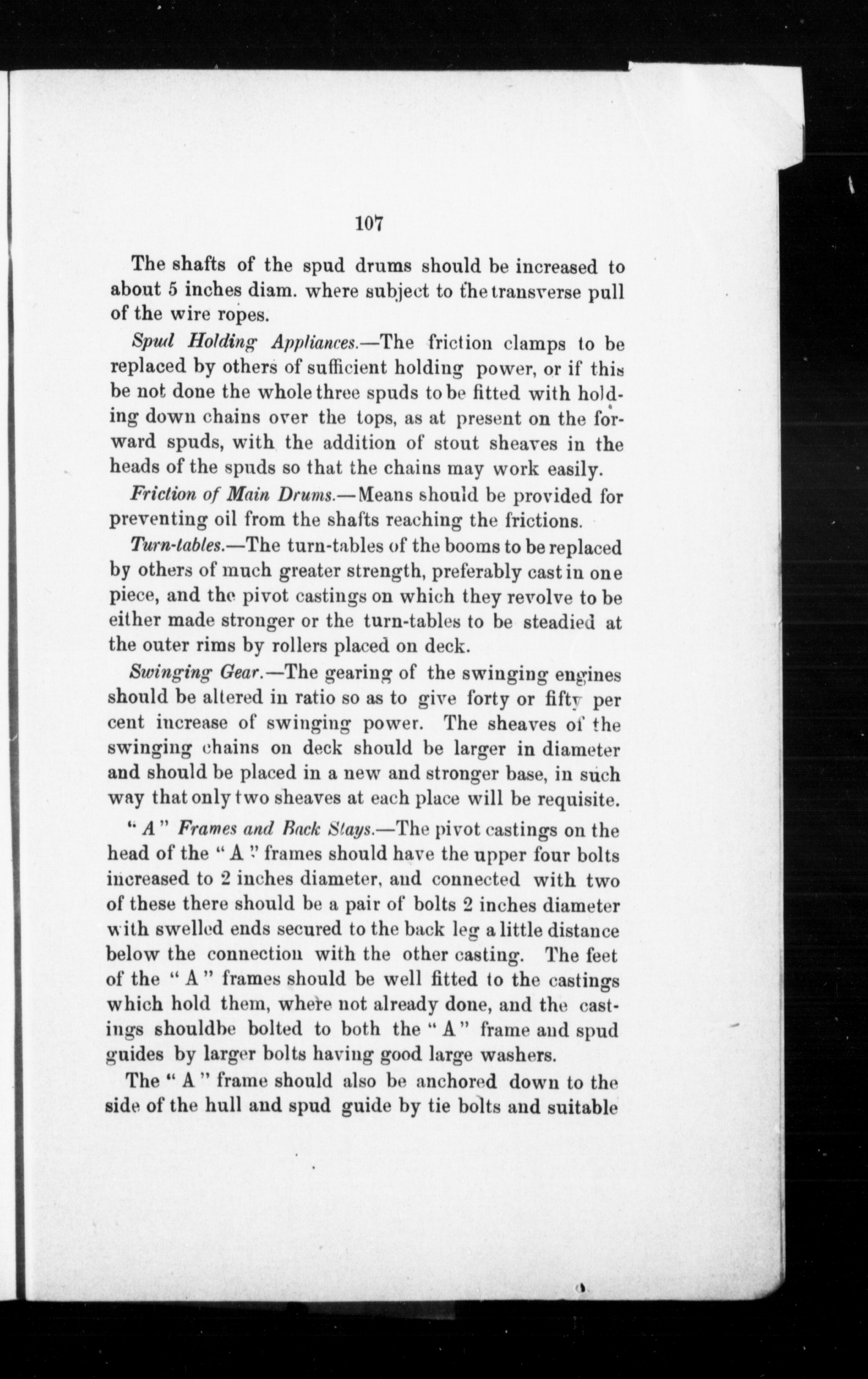 107

The shafts of the spud drums should be increased to about 5 inches diam. where subject to the transverse pull of the wire ropes.

Spud Holding Appliances.—The friction clamps to be replaced by others of sufficient holding power, or if this be not done the whole three spuds to be fitted with holding down chains over the tops, as at present on the forward spuds, with the addition of stout sheaves in the heads of the spuds so that the chains may work easily.

Friction of Main Drums.—Means should be provided for preventing oil from the shafts reaching the frictions.

Turn-tables.—The turn-tables of the booms to be replaced by others of much greater strength, preferably cast in one piece, and the pivot castings on which they revolve to be either made stronger or the turn-tables to be steadied at the outer rims by rollers placed on deck.

Swinging Gear.—The gearing of the swinging engines should be altered in ratio so as to give forty or fifty per cent increase of swinging power. The sheaves of the swinging chains on deck should be larger in diameter and should be placed in a new and stronger base, in such way that only two sheaves at each place will be requisite.

"A" Frames and Back Stays.—The pivot castings on the head of the "A" frames should have the upper four bolts increased to 2 inches diameter, and connected with two of these there should be a pair of bolts 2 inches diameter with swelled ends secured to the back leg a little distance below the connection with the other casting. The feet of the "A" frames should be well fitted to the castings which hold them, where not already done, and the castings shouldbe bolted to both the "A" frame and spud guides by larger bolts having good large washers.

The "A" frame should also be anchored down to the side of the hull and spud guide by tie bolts and suitable